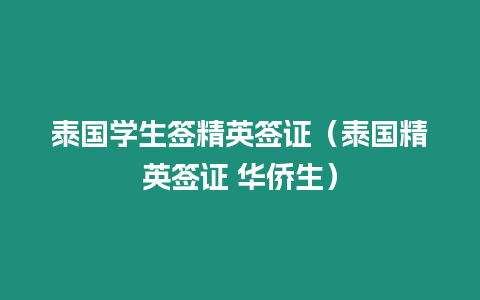 泰国学生签精英签证（泰国精英签证 华侨生）